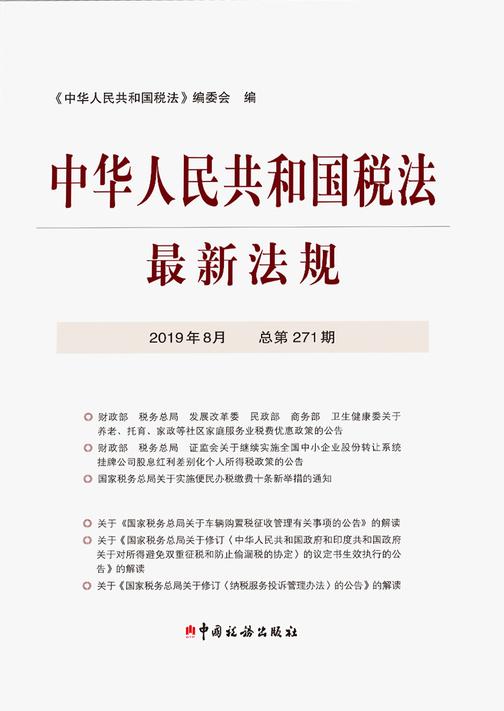 《中华人民共和国税法》编委会　编

中华人民共和国税法

最新法规

2019年8月　总第271期

财政部　税务总局　发展改革委　民政部　商务部　卫生健康委关于养老、托育、家政等社区家庭服务业税费优惠政策的公告

财政部　税务总局　证监会关于继续实施全国中小企业股份转让系统挂牌公司股息红利差别化个人所得税政策的公告

国家税务总局关于实施便民办税缴费十条新举措的通知

关于《国家税务总局关于车辆购置税征收管理有关事项的公告》的解读

关于《国家税务总局关于修订〈中华人民共和国政府和印度共和国政府关于对所得避免双重征税和防止偷漏税的协定〉的议定书生效执行的公告》的解读

关于《国家税务总局关于修订〈纳税服务投诉管理办法〉的公告》的解读

中国税务出版社